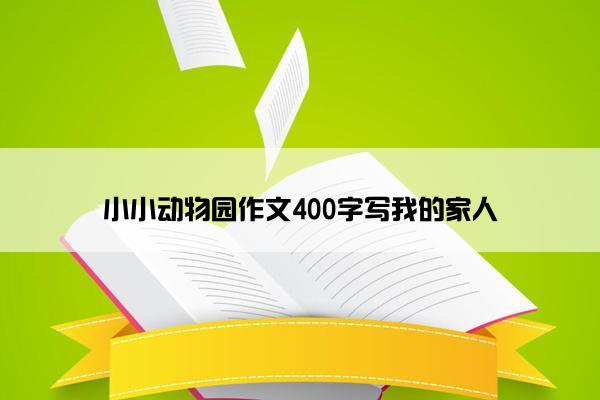 小小动物园作文400字写我的家人